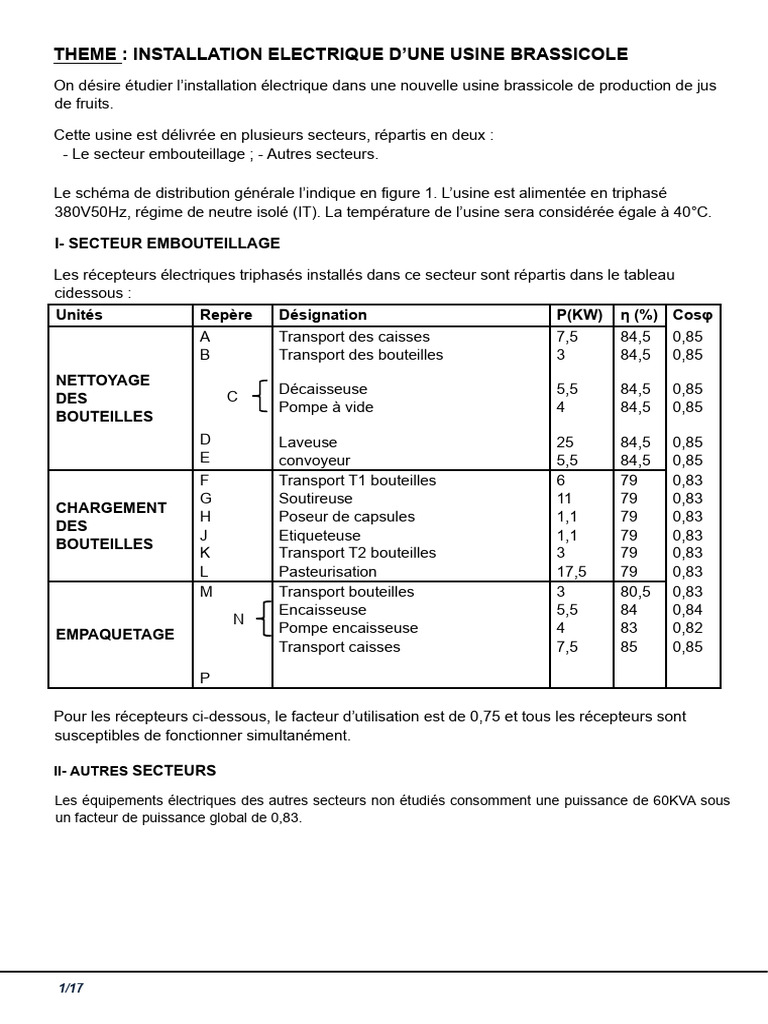 THEME : INSTALLATION ELECTRIQUE D'UNE USINE BRASSICOLE

On désire étudier l'installation électrique dans une nouvelle usine brassicole de production de jus de fruits.

Cette usine est délivrée en plusieurs secteurs, répartis en deux :
- Le secteur embouteillage ; - Autres secteurs.

Le schéma de distribution générale l'indique en figure 1. L'usine est alimentée en triphasé 380V50Hz, régime de neutre isolé (IT). La température de l'usine sera considérée égale à 40°C.

I- SECTEUR EMBOUTEILLAGE

Les récepteurs électriques triphasés installés dans ce secteur sont répartis dans le tableau cidessous :

| Unités | Repère | Désignation | P(KW) | η (%) | Cosφ |
|---|---|---|---|---|---|
| NETTOYAGE DES BOUTEILLES | A | Transport des caisses | 7,5 | 84,5 | 0,85 |
| | B | Transport des bouteilles | 3 | 84,5 | 0,85 |
| | C | Décaisseuse | 5,5 | 84,5 | 0,85 |
| | | Pompe à vide | 4 | 84,5 | 0,85 |
| | D | Laveuse | 25 | 84,5 | 0,85 |
| | E | convoyeur | 5,5 | 84,5 | 0,85 |
| CHARGEMENT DES BOUTEILLES | F | Transport T1 bouteilles | 6 | 79 | 0,83 |
| | G | Soutireuse | 11 | 79 | 0,83 |
| | H | Poseur de capsules | 1,1 | 79 | 0,83 |
| | J | Etiqueteuse | 1,1 | 79 | 0,83 |
| | K | Transport T2 bouteilles | 3 | 79 | 0,83 |
| | L | Pasteurisation | 17,5 | 79 | 0,83 |
| EMPAQUETAGE | M | Transport bouteilles | 3 | 80,5 | 0,83 |
| | N | Encaisseuse | 5,5 | 84 | 0,84 |
| | | Pompe encaisseuse | 4 | 83 | 0,82 |
| | | Transport caisses | 7,5 | 85 | 0,85 |
| | P | | | | |

Pour les récepteurs ci-dessous, le facteur d'utilisation est de 0,75 et tous les récepteurs sont susceptibles de fonctionner simultanément.

II- AUTRES SECTEURS

Les équipements électriques des autres secteurs non étudiés consomment une puissance de 60KVA sous un facteur de puissance global de 0,83.

1/17